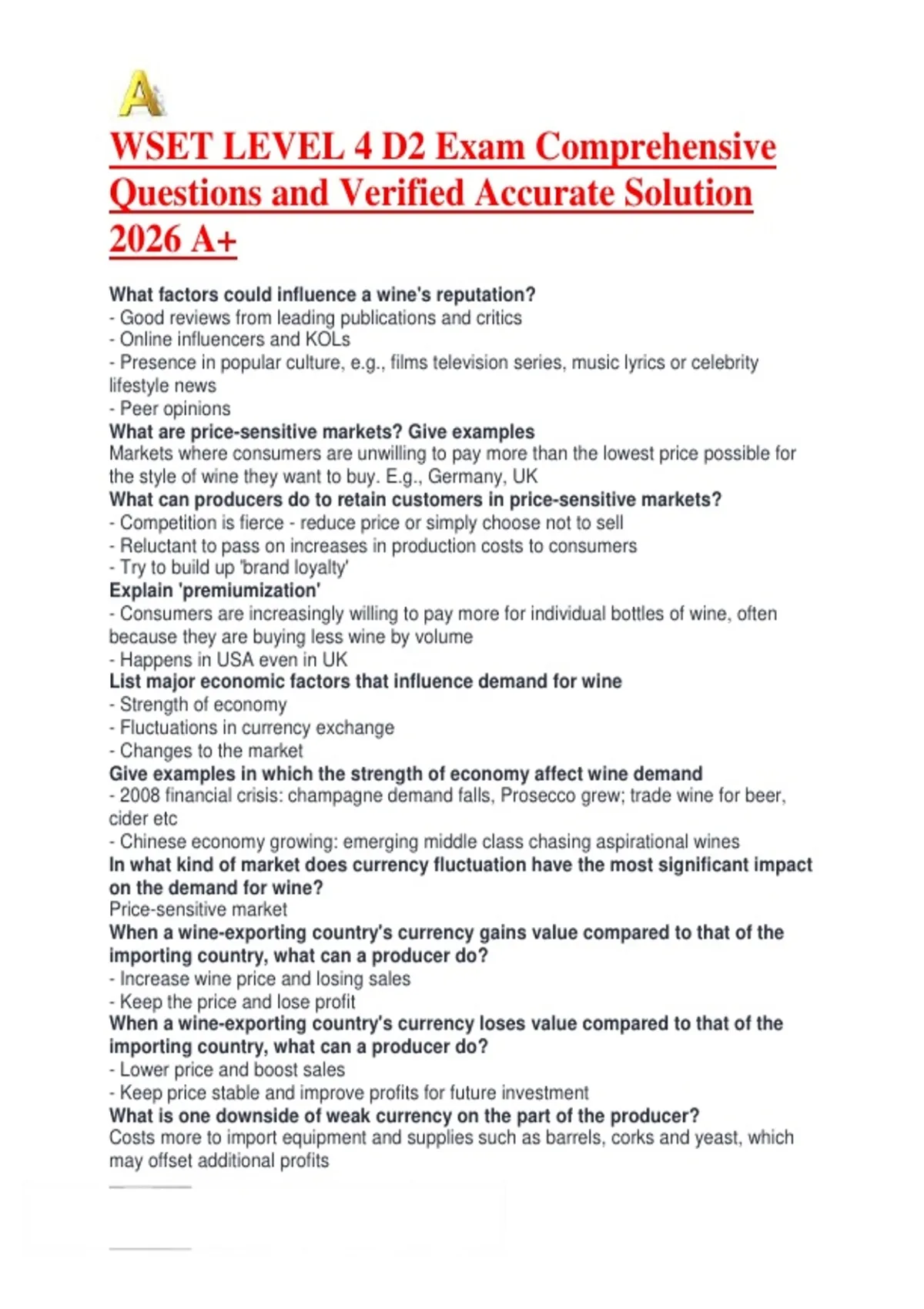 A

WSET LEVEL 4 D2 Exam Comprehensive Questions and Verified Accurate Solution 2026 A+

What factors could influence a wine's reputation?
- Good reviews from leading publications and critics
- Online influencers and KOLs
- Presence in popular culture, e.g., films television series, music lyrics or celebrity lifestyle news
- Peer opinions
What are price-sensitive markets? Give examples
Markets where consumers are unwilling to pay more than the lowest price possible for the style of wine they want to buy. E.g., Germany, UK
What can producers do to retain customers in price-sensitive markets?
- Competition is fierce - reduce price or simply choose not to sell
- Reluctant to pass on increases in production costs to consumers
- Try to build up 'brand loyalty'
Explain 'premiumization'
- Consumers are increasingly willing to pay more for individual bottles of wine, often because they are buying less wine by volume
- Happens in USA even in UK
List major economic factors that influence demand for wine
- Strength of economy
- Fluctuations in currency exchange
- Changes to the market
Give examples in which the strength of economy affect wine demand
- 2008 financial crisis: champagne demand falls, Prosecco grew; trade wine for beer, cider etc
- Chinese economy growing: emerging middle class chasing aspirational wines
In what kind of market does currency fluctuation have the most significant impact on the demand for wine?
Price-sensitive market
When a wine-exporting country's currency gains value compared to that of the importing country, what can a producer do?
- Increase wine price and losing sales
- Keep the price and lose profit
When a wine-exporting country's currency loses value compared to that of the importing country, what can a producer do?
- Lower price and boost sales
- Keep price stable and improve profits for future investment
What is one downside of weak currency on the part of the producer?
Costs more to import equipment and supplies such as barrels, corks and yeast, which may offset additional profits